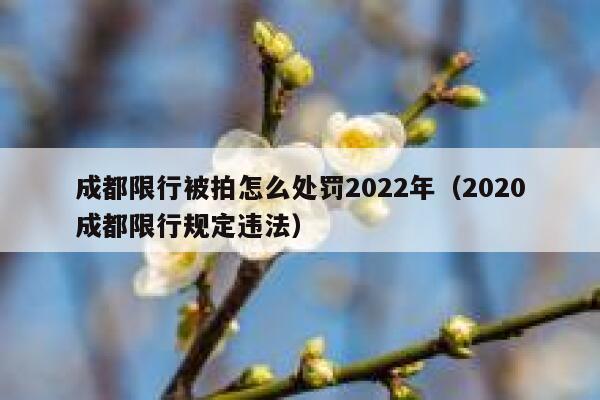 成都限行被拍怎么处罚2022年（2020成都限行规定违法）